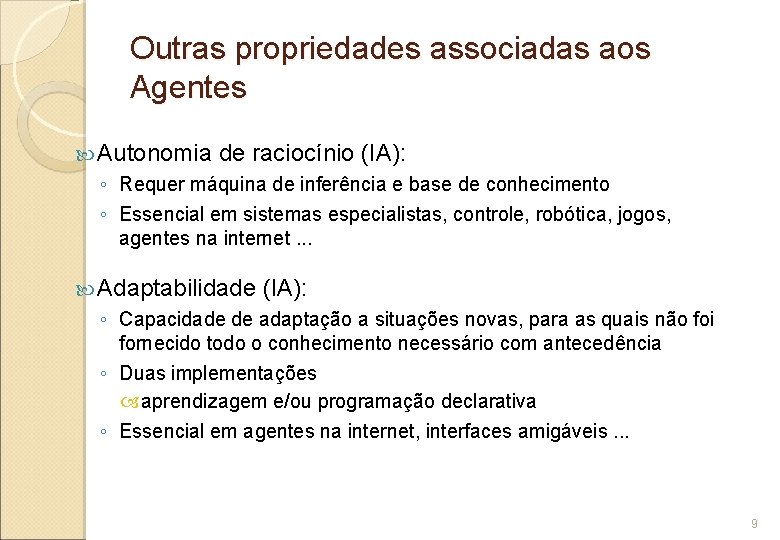 Outras propriedades associadas aos Agentes

Autonomia de raciocínio (IA):
◦ Requer máquina de inferência e base de conhecimento
◦ Essencial em sistemas especialistas, controle, robótica, jogos, agentes na internet ...

Adaptabilidade (IA):
◦ Capacidade de adaptação a situações novas, para as quais não foi fornecido todo o conhecimento necessário com antecedência
◦ Duas implementações
aprendizagem e/ou programação declarativa
◦ Essencial em agentes na internet, interfaces amigáveis ...

9